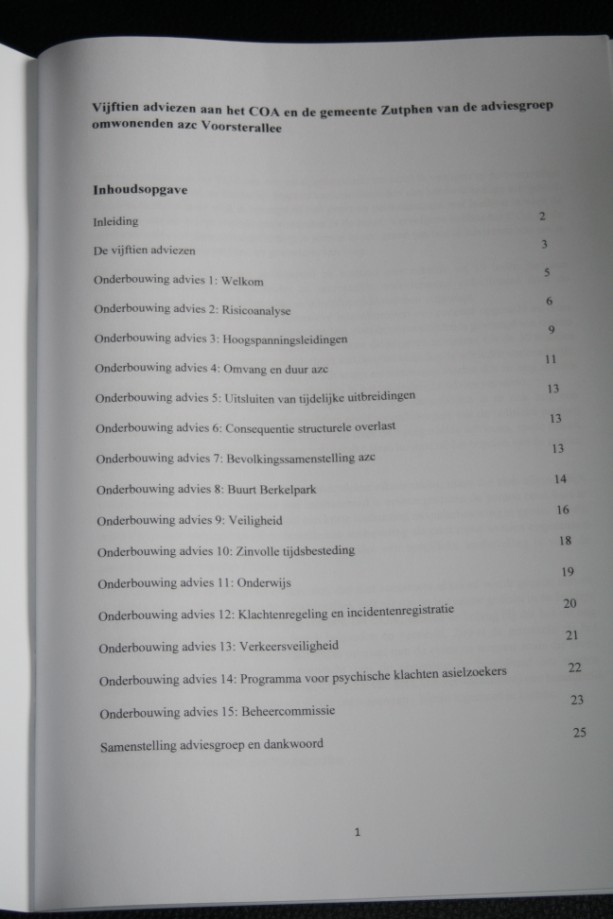 **Vijftien adviezen aan het COA en de gemeente Zutphen van de adviesgroep omwonenden azc Voorsterallee**

**Inhoudsopgave**

| | |
|---|---|
| Inleiding | 2 |
| De vijftien adviezen | 3 |
| Onderbouwing advies 1: Welkom | 5 |
| Onderbouwing advies 2: Risicoanalyse | 6 |
| Onderbouwing advies 3: Hoogspanningsleidingen | 9 |
| Onderbouwing advies 4: Omvang en duur azc | 11 |
| Onderbouwing advies 5: Uitsluiten van tijdelijke uitbreidingen | 13 |
| Onderbouwing advies 6: Consequentie structurele overlast | 13 |
| Onderbouwing advies 7: Bevolkingssamenstelling azc | 13 |
| Onderbouwing advies 8: Buurt Berkelpark | 14 |
| Onderbouwing advies 9: Veiligheid | 16 |
| Onderbouwing advies 10: Zinvolle tijdsbesteding | 18 |
| Onderbouwing advies 11: Onderwijs | 19 |
| Onderbouwing advies 12: Klachtenregeling en incidentenregistratie | 20 |
| Onderbouwing advies 13: Verkeersveiligheid | 21 |
| Onderbouwing advies 14: Programma voor psychische klachten asielzoekers | 22 |
| Onderbouwing advies 15: Beheercommissie | 23 |
| Samenstelling adviesgroep en dankwoord | 25 |

1